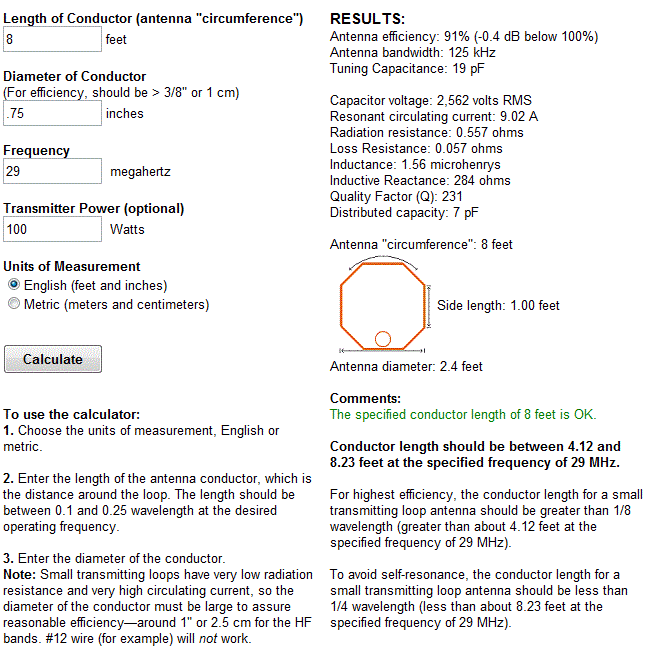 Length of Conductor (antenna "circumference")
8 feet

Diameter of Conductor
(For efficiency, should be > 3/8" or 1 cm)
.75 inches

Frequency
29 megahertz

Transmitter Power (optional)
100 Watts

Units of Measurement
English (feet and inches)
Metric (meters and centimeters)

Calculate

To use the calculator:
1. Choose the units of measurement, English or metric.

2. Enter the length of the antenna conductor, which is the distance around the loop. The length should be between 0.1 and 0.25 wavelength at the desired operating frequency.

3. Enter the diameter of the conductor.
Note: Small transmitting loops have very low radiation resistance and very high circulating current, so the diameter of the conductor must be large to assure reasonable efficiency—around 1" or 2.5 cm for the HF bands. #12 wire (for example) will not work.

RESULTS:
Antenna efficiency: 91% (-0.4 dB below 100%)
Antenna bandwidth: 125 kHz
Tuning Capacitance: 19 pF

Capacitor voltage: 2,562 volts RMS
Resonant circulating current: 9.02 A
Radiation resistance: 0.557 ohms
Loss Resistance: 0.057 ohms
Inductance: 1.56 microhenrys
Inductive Reactance: 284 ohms
Quality Factor (Q): 231
Distributed capacity: 7 pF

Antenna "circumference": 8 feet

Side length: 1.00 feet

Antenna diameter: 2.4 feet

Comments:
The specified conductor length of 8 feet is OK.

Conductor length should be between 4.12 and 8.23 feet at the specified frequency of 29 MHz.

For highest efficiency, the conductor length for a small transmitting loop antenna should be greater than 1/8 wavelength (greater than about 4.12 feet at the specified frequency of 29 MHz).

To avoid self-resonance, the conductor length for a small transmitting loop antenna should be less than 1/4 wavelength (less than about 8.23 feet at the specified frequency of 29 MHz).